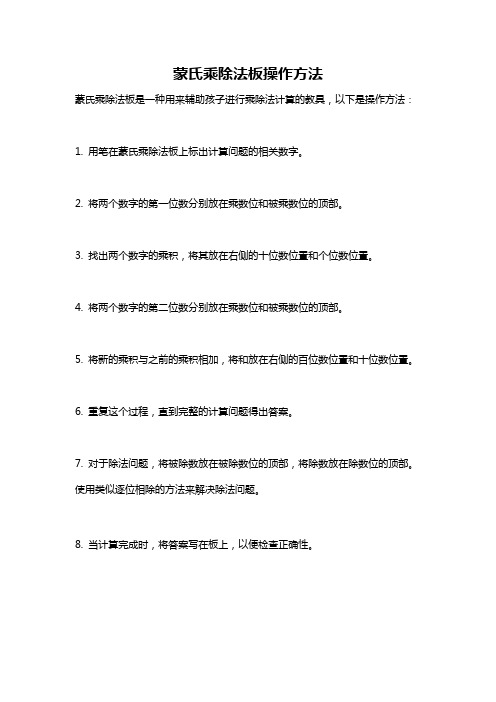 蒙氏乘除法板操作方法

蒙氏乘除法板是一种用来辅助孩子进行乘除法计算的教具，以下是操作方法：

1. 用笔在蒙氏乘除法板上标出计算问题的相关数字。

2. 将两个数字的第一位数分别放在乘数位和被乘数位的顶部。

3. 找出两个数字的乘积，将其放在右侧的十位数位置和个位数位置。

4. 将两个数字的第二位数分别放在乘数位和被乘数位的顶部。

5. 将新的乘积与之前的乘积相加，将和放在右侧的百位数位置和十位数位置。

6. 重复这个过程，直到完整的计算问题得出答案。

7. 对于除法问题，将被除数放在被除数位的顶部，将除数放在除数位的顶部。使用类似逐位相除的方法来解决除法问题。

8. 当计算完成时，将答案写在板上，以便检查正确性。